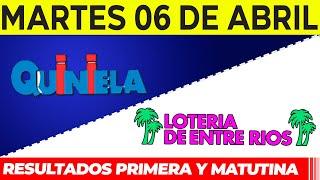 MARTES 06 DE ABRIL

QUINIELA

LOTERIA DE ENTRE RIOS

RESULTADOS PRIMERA Y MATUTINA